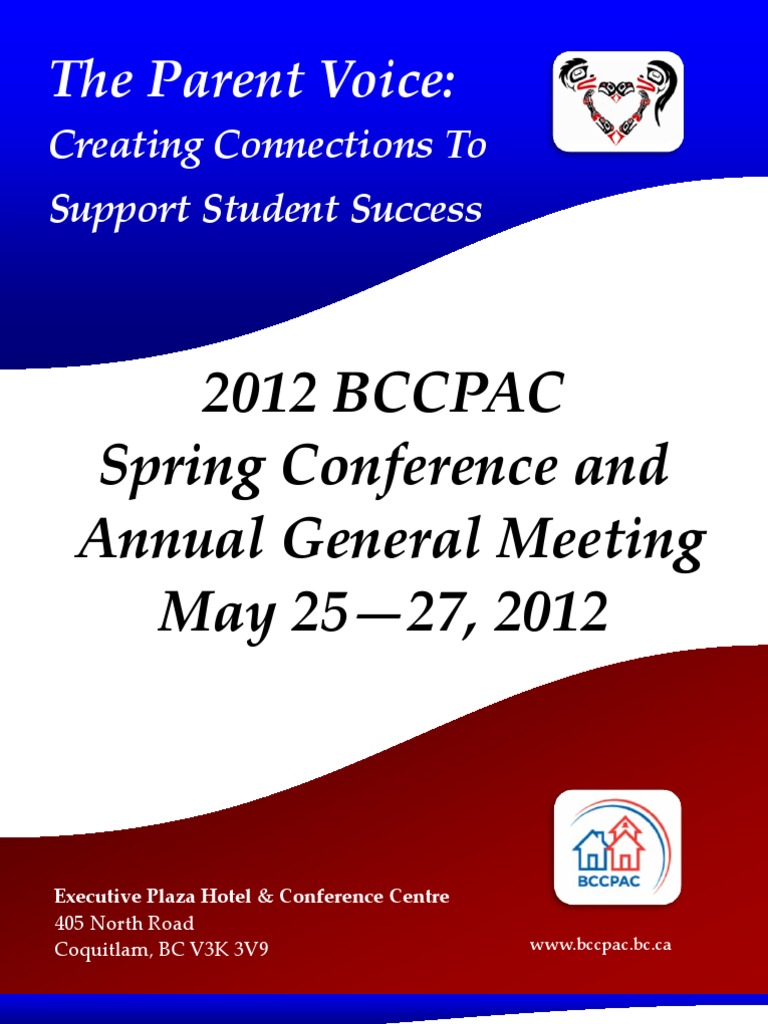 The Parent Voice:

Creating Connections To Support Student Success

2012 BCCPAC
Spring Conference and
Annual General Meeting
May 25—27, 2012

BCCPAC

Executive Plaza Hotel & Conference Centre
405 North Road
Coquitlam, BC V3K 3V9

www.bccpac.bc.ca